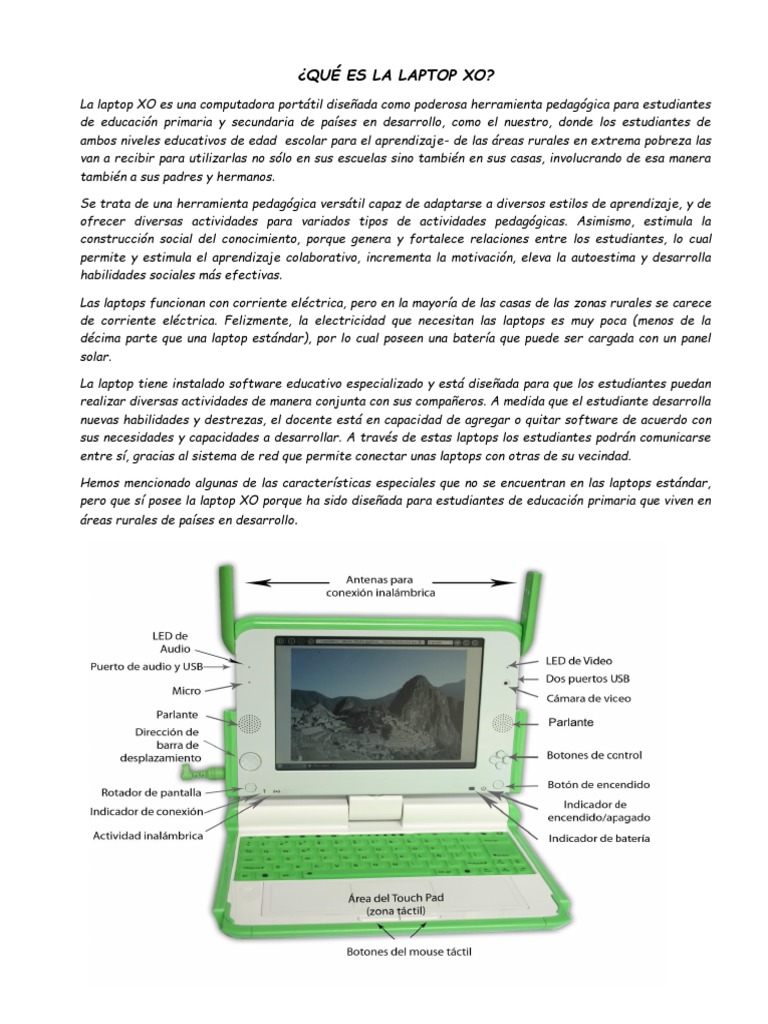 ¿QUÉ ES LA LAPTOP XO?

La laptop XO es una computadora portátil diseñada como poderosa herramienta pedagógica para estudiantes de educación primaria y secundaria de países en desarrollo, como el nuestro, donde los estudiantes de ambos niveles educativos de edad escolar para el aprendizaje- de las áreas rurales en extrema pobreza las van a recibir para utilizarlas no sólo en sus escuelas sino también en sus casas, involucrando de esa manera también a sus padres y hermanos.

Se trata de una herramienta pedagógica versátil capaz de adaptarse a diversos estilos de aprendizaje, y de ofrecer diversas actividades para variados tipos de actividades pedagógicas. Asimismo, estimula la construcción social del conocimiento, porque genera y fortalece relaciones entre los estudiantes, lo cual permite y estimula el aprendizaje colaborativo, incrementa la motivación, eleva la autoestima y desarrolla habilidades sociales más efectivas.

Las laptops funcionan con corriente eléctrica, pero en la mayoría de las casas de las zonas rurales se carece de corriente eléctrica. Felizmente, la electricidad que necesitan las laptops es muy poca (menos de la décima parte que una laptop estándar), por lo cual poseen una batería que puede ser cargada con un panel solar.

La laptop tiene instalado software educativo especializado y está diseñada para que los estudiantes puedan realizar diversas actividades de manera conjunta con sus compañeros. A medida que el estudiante desarrolla nuevas habilidades y destrezas, el docente está en capacidad de agregar o quitar software de acuerdo con sus necesidades y capacidades a desarrollar. A través de estas laptops los estudiantes podrán comunicarse entre sí, gracias al sistema de red que permite conectar unas laptops con otras de su vecindad.

Hemos mencionado algunas de las características especiales que no se encuentran en las laptops estándar, pero que sí posee la laptop XO porque ha sido diseñada para estudiantes de educación primaria que viven en áreas rurales de países en desarrollo.

Antenas para conexión inalámbrica
LED de Audio
Puerto de audio y USB
Micro
Parlante
Dirección de barra de desplazamiento
Rotador de pantalla
Indicador de conexión
Actividad inalámbrica
LED de Video
Dos puertos USB
Cámara de viceo
Parlante
Botones de control
Botón de encendido
Indicador de encendido/apagado
Indicador de batería
Área del Touch Pad (zona táctil)
Botones del mouse táctil